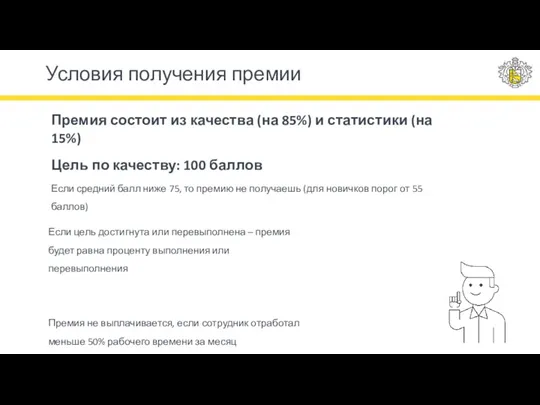 Условия получения премии

Премия состоит из качества (на 85%) и статистики (на 15%)

Цель по качеству: 100 баллов

Если средний балл ниже 75, то премию не получаешь (для новичков порог от 55 баллов)

Если цель достигнута или перевыполнена – премия будет равна проценту выполнения или перевыполнения

Премия не выплачивается, если сотрудник отработал меньше 50% рабочего времени за месяц